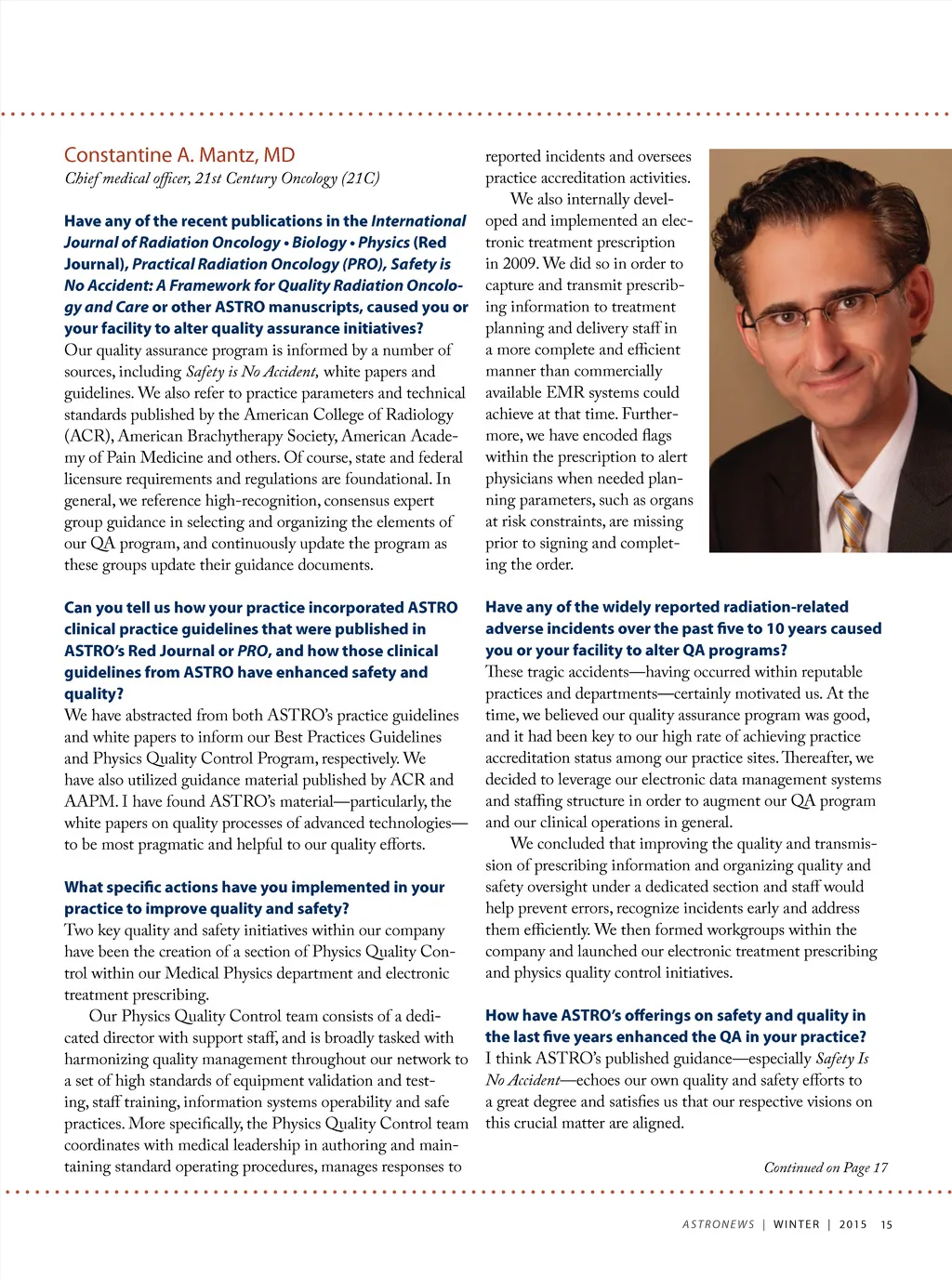 Constantine A. Mantz, MD
Chief medical officer, 21st Century Oncology (21C)

Have any of the recent publications in the International Journal of Radiation Oncology • Biology • Physics (Red Journal), Practical Radiation Oncology (PRO), Safety is No Accident: A Framework for Quality Radiation Oncology and Care or other ASTRO manuscripts, caused you or your facility to alter quality assurance initiatives?
Our quality assurance program is informed by a number of sources, including Safety is No Accident, white papers and guidelines. We also refer to practice parameters and technical standards published by the American College of Radiology (ACR), American Brachytherapy Society, American Academy of Pain Medicine and others. Of course, state and federal licensure requirements and regulations are foundational. In general, we reference high-recognition, consensus expert group guidance in selecting and organizing the elements of our QA program, and continuously update the program as these groups update their guidance documents.

Can you tell us how your practice incorporated ASTRO clinical practice guidelines that were published in ASTRO's Red Journal or PRO, and how those clinical guidelines from ASTRO have enhanced safety and quality?
We have abstracted from both ASTRO's practice guidelines and white papers to inform our Best Practices Guidelines and Physics Quality Control Program, respectively. We have also utilized guidance material published by ACR and AAPM. I have found ASTRO's material—particularly, the white papers on quality processes of advanced technologies—to be most pragmatic and helpful to our quality efforts.

What specific actions have you implemented in your practice to improve quality and safety?
Two key quality and safety initiatives within our company have been the creation of a section of Physics Quality Control within our Medical Physics department and electronic treatment prescribing.

Our Physics Quality Control team consists of a dedicated director with support staff, and is broadly tasked with harmonizing quality management throughout our network to a set of high standards of equipment validation and testing, staff training, information systems operability and safe practices. More specifically, the Physics Quality Control team coordinates with medical leadership in authoring and maintaining standard operating procedures, manages responses to reported incidents and oversees practice accreditation activities.

We also internally developed and implemented an electronic treatment prescription in 2009. We did so in order to capture and transmit prescribing information to treatment planning and delivery staff in a more complete and efficient manner than commercially available EMR systems could achieve at that time. Furthermore, we have encoded flags within the prescription to alert physicians when needed planning parameters, such as organs at risk constraints, are missing prior to signing and completing the order.

Have any of the widely reported radiation-related adverse incidents over the past five to 10 years caused you or your facility to alter QA programs?
These tragic accidents—having occurred within reputable practices and departments—certainly motivated us. At the time, we believed our quality assurance program was good, and it had been key to our high rate of achieving practice accreditation status among our practice sites. Thereafter, we decided to leverage our electronic data management systems and staffing structure in order to augment our QA program and our clinical operations in general.

We concluded that improving the quality and transmission of prescribing information and organizing quality and safety oversight under a dedicated section and staff would help prevent errors, recognize incidents early and address them efficiently. We then formed workgroups within the company and launched our electronic treatment prescribing and physics quality control initiatives.

How have ASTRO's offerings on safety and quality in the last five years enhanced the QA in your practice?
I think ASTRO's published guidance—especially Safety Is No Accident—echoes our own quality and safety efforts to a great degree and satisfies us that our respective visions on this crucial matter are aligned.

Continued on Page 17

ASTRONEWS | WINTER | 2015 15